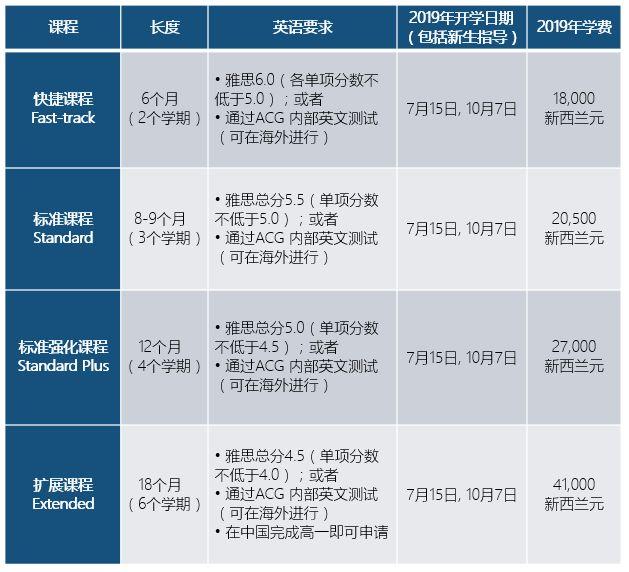 | 课程 | 长度 | 英语要求 | 2019年开学日期（包括新生指导） | 2019年学费 |
|---|---|---|---|---|
| 快捷课程 Fast-track | 6个月（2个学期） | • 雅思6.0（各单项分数不低于5.0）；或者 • 通过ACG 内部英文测试（可在海外进行） | 7月15日, 10月7日 | 18,000 新西兰元 |
| 标准课程 Standard | 8-9个月（3个学期） | • 雅思总分5.5（单项分数不低于5.0）；或者 • 通过ACG 内部英文测试（可在海外进行） | 7月15日, 10月7日 | 20,500 新西兰元 |
| 标准强化课程 Standard Plus | 12个月（4个学期） | • 雅思总分5.0（单项分数不低于4.5）；或者 • 通过ACG 内部英文测试（可在海外进行） | 7月15日, 10月7日 | 27,000 新西兰元 |
| 扩展课程 Extended | 18个月（6个学期） | • 雅思总分4.5（单项分数不低于4.0）；或者 • 通过ACG 内部英文测试（可在海外进行） • 在中国完成高一即可申请 | 7月15日, 10月7日 | 41,000 新西兰元 |